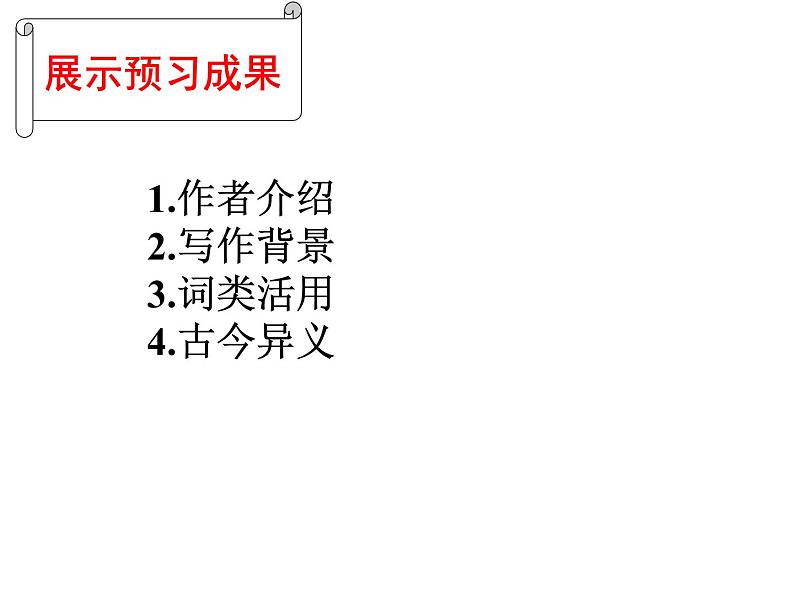 展示预习成果

1.作者介绍
2.写作背景
3.词类活用
4.古今异义